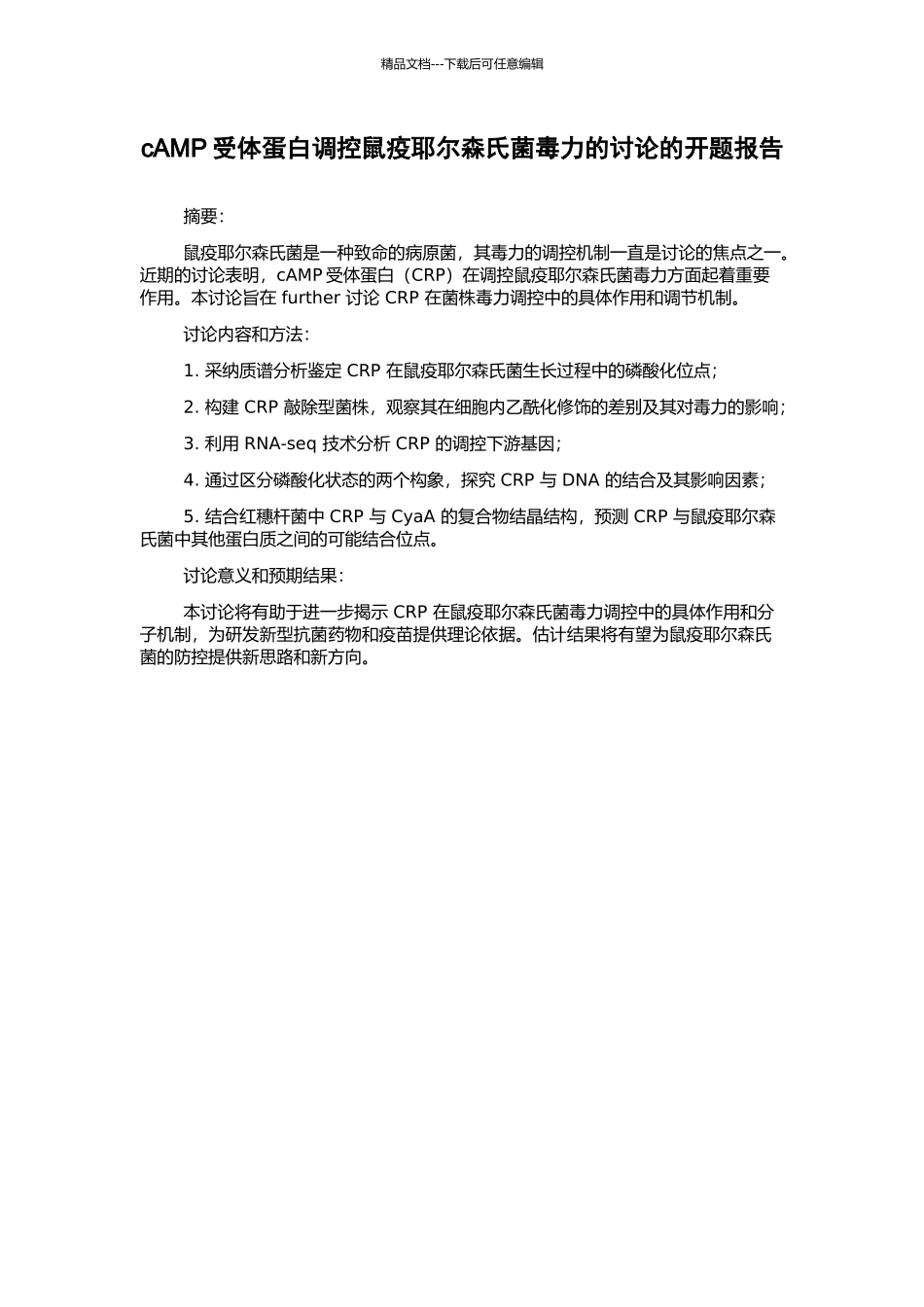 精品文档---下载后可任意编辑

cAMP 受体蛋白调控鼠疫耶尔森氏菌毒力的讨论的开题报告

摘要：

鼠疫耶尔森氏菌是一种致命的病原菌，其毒力的调控机制一直是讨论的焦点之一。近期的讨论表明，cAMP 受体蛋白（CRP）在调控鼠疫耶尔森氏菌毒力方面起着重要作用。本讨论旨在 further 讨论 CRP 在菌株毒力调控中的具体作用和调节机制。

讨论内容和方法：

1. 采纳质谱分析鉴定 CRP 在鼠疫耶尔森氏菌生长过程中的磷酸化位点；

2. 构建 CRP 敲除型菌株，观察其在细胞内乙酰化修饰的差别及其对毒力的影响；

3. 利用 RNA-seq 技术分析 CRP 的调控下游基因；

4. 通过区分磷酸化状态的两个构象，探究 CRP 与 DNA 的结合及其影响因素；

5. 结合红穗杆菌中 CRP 与 CyaA 的复合物结晶结构，预测 CRP 与鼠疫耶尔森氏菌中其他蛋白质之间的可能结合位点。

讨论意义和预期结果：

本讨论将有助于进一步揭示 CRP 在鼠疫耶尔森氏菌毒力调控中的具体作用和分子机制，为研发新型抗菌药物和疫苗提供理论依据。估计结果将有望为鼠疫耶尔森氏菌的防控提供新思路和新方向。